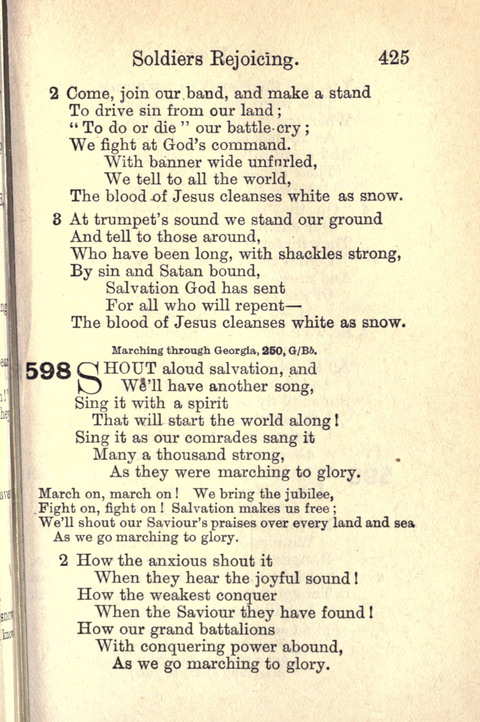 Soldiers Rejoicing. 425

2 Come, join our band, and make a stand
To drive sin from our land;
"To do or die" our battle-cry;
We fight at God's command.
With banner wide unfurled,
We tell to all the world,
The blood of Jesus cleanses white as snow.

3 At trumpet's sound we stand our ground
And tell to those around,
Who have been long, with shackles strong,
By sin and Satan bound,
Salvation God has sent
For all who will repent—
The blood of Jesus cleanses white as snow.

Marching through Georgia, 250, G/Bb.

598 SHOUT aloud salvation, and
We'll have another song,
Sing it with a spirit
That will start the world along!
Sing it as our comrades sang it
Many a thousand strong,
As they were marching to glory.

March on, march on! We bring the jubilee,
Fight on, fight on! Salvation makes us free;
We'll shout our Saviour's praises over every land and sea
As we go marching to glory.

2 How the anxious shout it
When they hear the joyful sound!
How the weakest conquer
When the Saviour they have found!
How our grand battalions
With conquering power abound,
As we go marching to glory.